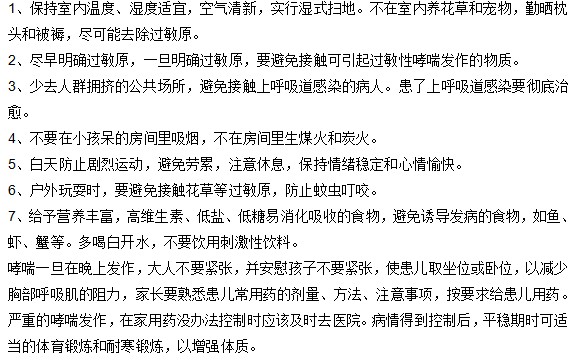 1、保持室内温度、湿度适宜，空气清新，实行湿式扫地。不在室内养花草和宠物，勤晒枕头和被褥，尽可能去除过敏原。

2、尽早明确过敏原，一旦明确过敏原，要避免接触可引起过敏性哮喘发作的物质。

3、少去人群拥挤的公共场所，避免接触上呼吸道感染的病人。患了上呼吸道感染要彻底治愈。

4、不要在小孩呆的房间里吸烟，不在房间里生煤火和炭火。

5、白天防止剧烈运动，避免劳累，注意休息，保持情绪稳定和心情愉快。

6、户外玩耍时，要避免接触花草等过敏原，防止蚊虫叮咬。

7、给予营养丰富，高维生素、低盐、低糖易消化吸收的食物，避免诱导发病的食物，如鱼、虾、蟹等。多喝白开水，不要饮用刺激性饮料。

哮喘一旦在晚上发作，大人不要紧张，并安慰孩子不要紧张，使患儿取坐位或卧位，以减少胸部呼吸肌的阻力，家长要熟悉患儿常用药的剂量、方法、注意事项，按要求给患儿用药。严重的哮喘发作，在家用药没办法控制时应该及时去医院。病情得到控制后，平稳期时可适当的体育锻炼和耐寒锻炼，以增强体质。